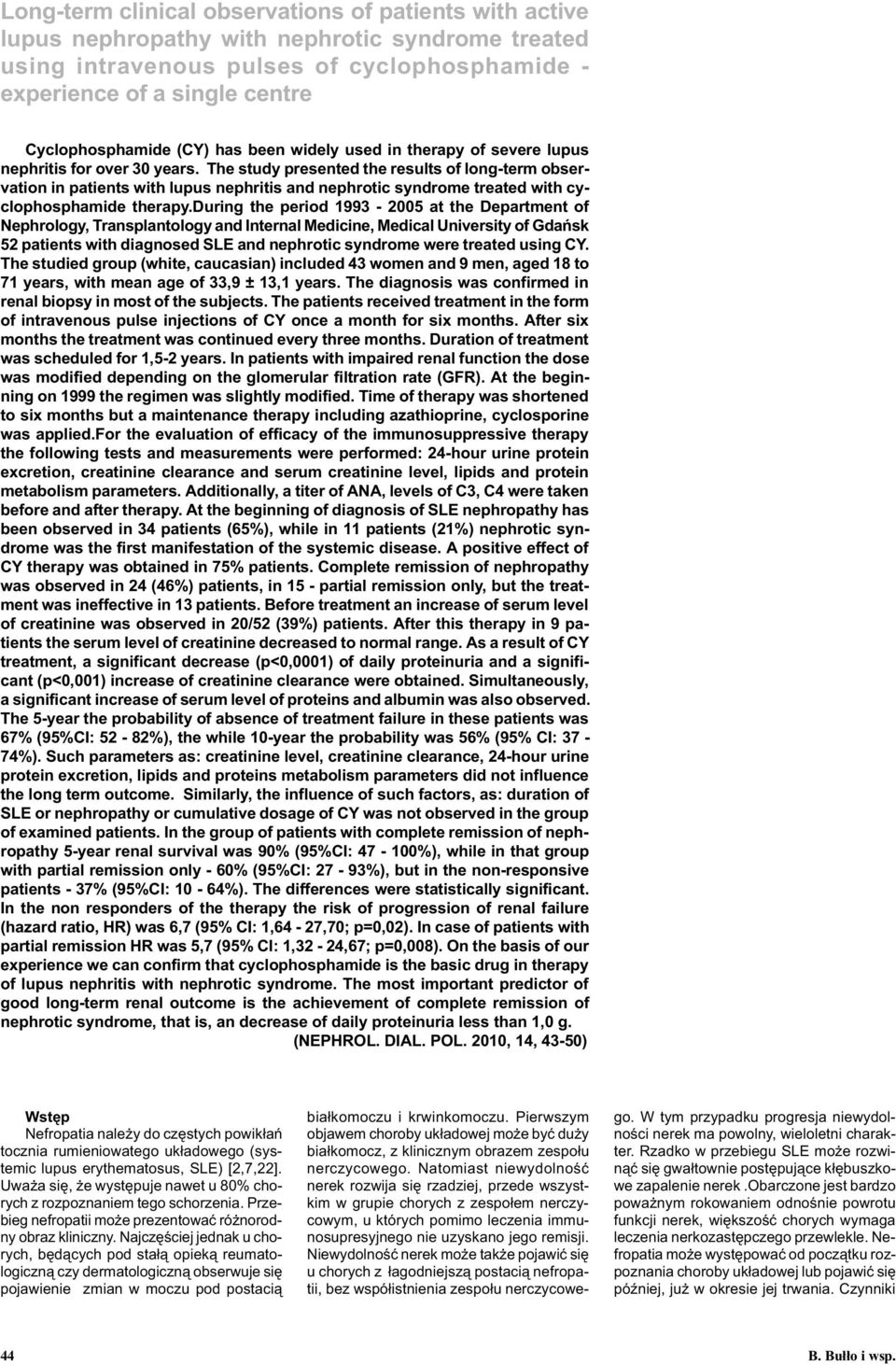 Long-term clinical observations of patients with active lupus nephropathy with nephrotic syndrome treated using intravenous pulses of cyclophosphamide - experience of a single centre

Cyclophosphamide (CY) has been widely used in therapy of severe lupus nephritis for over 30 years. The study presented the results of long-term observation in patients with lupus nephritis and nephrotic syndrome treated with cyclophosphamide therapy.during the period 1993 - 2005 at the Department of Nephrology, Transplantology and Internal Medicine, Medical University of Gdańsk 52 patients with diagnosed SLE and nephrotic syndrome were treated using CY. The studied group (white, caucasian) included 43 women and 9 men, aged 18 to 71 years, with mean age of 33,9 ± 13,1 years. The diagnosis was confirmed in renal biopsy in most of the subjects. The patients received treatment in the form of intravenous pulse injections of CY once a month for six months. After six months the treatment was continued every three months. Duration of treatment was scheduled for 1,5-2 years. In patients with impaired renal function the dose was modified depending on the glomerular filtration rate (GFR). At the beginning on 1999 the regimen was slightly modified. Time of therapy was shortened to six months but a maintenance therapy including azathioprine, cyclosporine was applied.for the evaluation of efficacy of the immunosuppressive therapy the following tests and measurements were performed: 24-hour urine protein excretion, creatinine clearance and serum creatinine level, lipids and protein metabolism parameters. Additionally, a titer of ANA, levels of C3, C4 were taken before and after therapy. At the beginning of diagnosis of SLE nephropathy has been observed in 34 patients (65%), while in 11 patients (21%) nephrotic syndrome was the first manifestation of the systemic disease. A positive effect of CY therapy was obtained in 75% patients. Complete remission of nephropathy was observed in 24 (46%) patients, in 15 - partial remission only, but the treatment was ineffective in 13 patients. Before treatment an increase of serum level of creatinine was observed in 20/52 (39%) patients. After this therapy in 9 patients the serum level of creatinine decreased to normal range. As a result of CY treatment, a significant decrease (p<0,0001) of daily proteinuria and a significant (p<0,001) increase of creatinine clearance were obtained. Simultaneously, a significant increase of serum level of proteins and albumin was also observed. The 5-year the probability of absence of treatment failure in these patients was 67% (95%CI: 52 - 82%), the while 10-year the probability was 56% (95% CI: 37 - 74%). Such parameters as: creatinine level, creatinine clearance, 24-hour urine protein excretion, lipids and proteins metabolism parameters did not influence the long term outcome. Similarly, the influence of such factors, as: duration of SLE or nephropathy or cumulative dosage of CY was not observed in the group of examined patients. In the group of patients with complete remission of nephropathy 5-year renal survival was 90% (95%CI: 47 - 100%), while in that group with partial remission only - 60% (95%CI: 27 - 93%), but in the non-responsive patients - 37% (95%CI: 10 - 64%). The differences were statistically significant. In the non responders of the therapy the risk of progression of renal failure (hazard ratio, HR) was 6,7 (95% CI: 1,64 - 27,70; p=0,02). In case of patients with partial remission HR was 5,7 (95% CI: 1,32 - 24,67; p=0,008). On the basis of our experience we can confirm that cyclophosphamide is the basic drug in therapy of lupus nephritis with nephrotic syndrome. The most important predictor of good long-term renal outcome is the achievement of complete remission of nephrotic syndrome, that is, an decrease of daily proteinuria less than 1,0 g.
(NEPHROL. DIAL. POL. 2010, 14, 43-50)

Wstęp
Nefropatia należy do częstych powikłań tocznia rumieniowatego układowego (systemic lupus erythematosus, SLE) [2,7,22]. Uważa się, że występuje nawet u 80% chorych z rozpoznaniem tego schorzenia. Przebieg nefropatii może prezentować różnorodny obraz kliniczny. Najczęściej jednak u chorych, będących pod stałą opieką reumatologiczną czy dermatologiczną obserwuje się pojawienie zmian w moczu pod postacią białkomoczu i krwinkomoczu. Pierwszym objawem choroby układowej może być duży białkomocz, z klinicznym obrazem zespołu nerczycowego. Natomiast niewydolność nerek rozwija się rzadziej, przede wszystkim w grupie chorych z zespołem nerczycowym, u których pomimo leczenia immunosupresyjnego nie uzyskano jego remisji. Niewydolność nerek może także pojawić się u chorych z łagodniejszą postacią nefropatii, bez współistnienia zespołu nerczycowego. W tym przypadku progresja niewydolności nerek ma powolny, wieloletni charakter. Rzadko w przebiegu SLE może rozwinąć się gwałtownie postępujące kłębuszkowe zapalenie nerek .Obarczone jest bardzo poważnym rokowaniem odnośnie powrotu funkcji nerek, większość chorych wymaga leczenia nerkozastępczego przewlekle. Nefropatia może występować od początku rozpoznania choroby układowej lub pojawić się później, już w okresie jej trwania. Czynniki

44
B. Bułło i wsp.